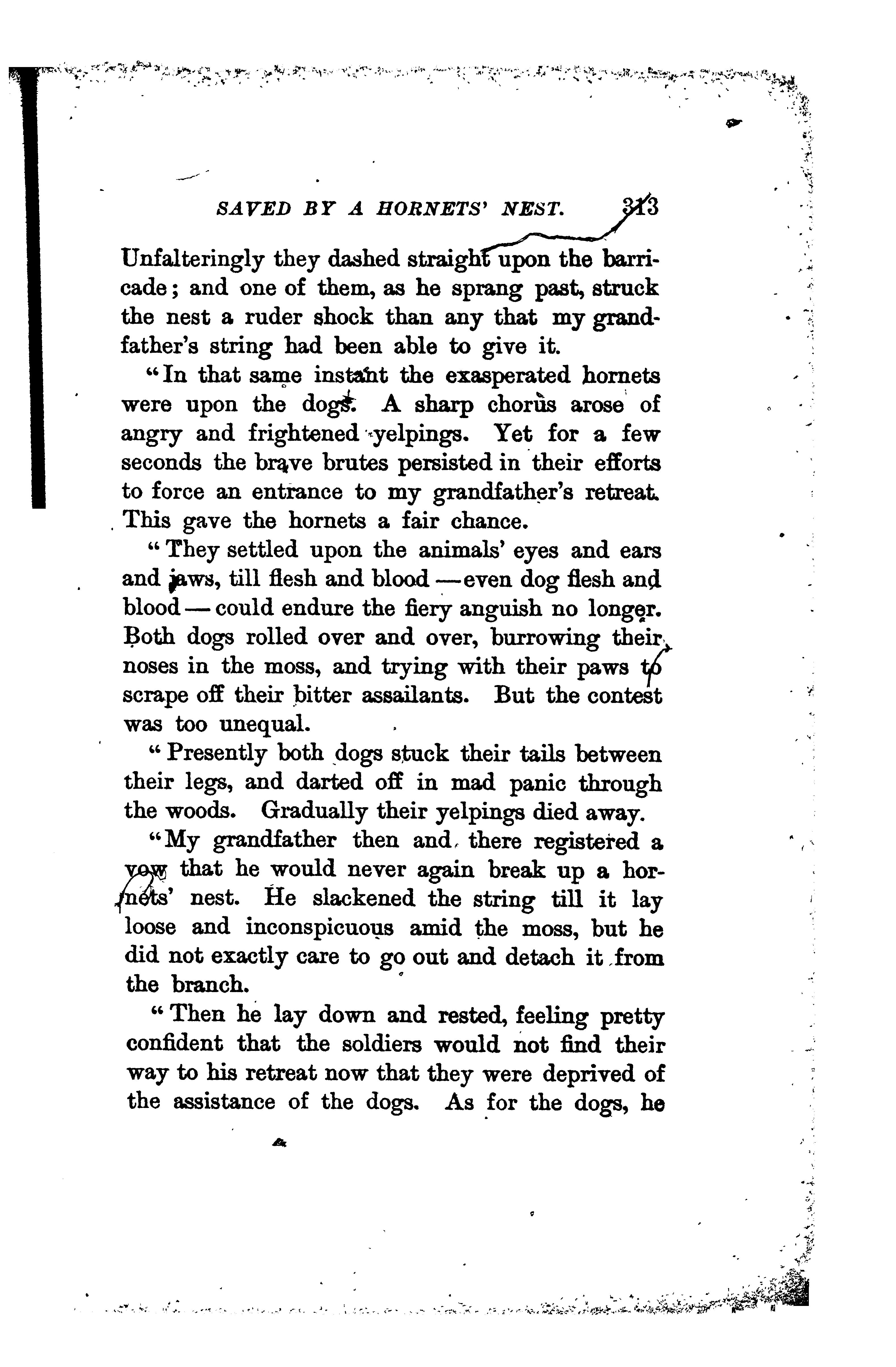 SAVED BY A HORNETS' NEST. 313

Unfalteringly they dashed straight upon the barricade; and one of them, as he sprang past, struck the nest a ruder shock than any that my grandfather's string had been able to give it.

"In that same instant the exasperated hornets were upon the dogs. A sharp chorus arose of angry and frightened yelpings. Yet for a few seconds the brave brutes persisted in their efforts to force an entrance to my grandfather's retreat. This gave the hornets a fair chance.

"They settled upon the animals' eyes and ears and jaws, till flesh and blood — even dog flesh and blood — could endure the fiery anguish no longer. Both dogs rolled over and over, burrowing their noses in the moss, and trying with their paws to scrape off their bitter assailants. But the contest was too unequal.

"Presently both dogs stuck their tails between their legs, and darted off in mad panic through the woods. Gradually their yelpings died away.

"My grandfather then and there registered a vow that he would never again break up a hornets' nest. He slackened the string till it lay loose and inconspicuous amid the moss, but he did not exactly care to go out and detach it from the branch.

"Then he lay down and rested, feeling pretty confident that the soldiers would not find their way to his retreat now that they were deprived of the assistance of the dogs. As for the dogs, he